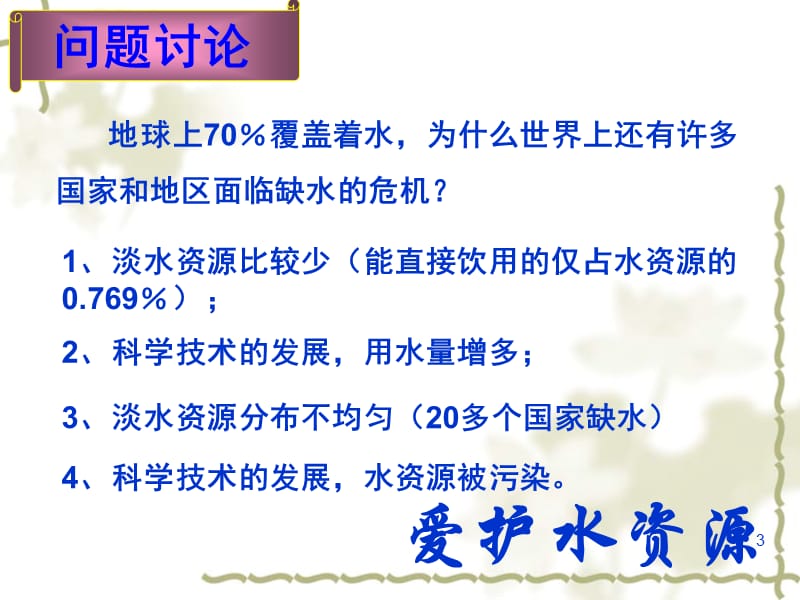 问题讨论

地球上70％覆盖着水，为什么世界上还有许多国家和地区面临缺水的危机？

1、淡水资源比较少（能直接饮用的仅占水资源的0.769％）；

2、科学技术的发展，用水量增多；

3、淡水资源分布不均匀（20多个国家缺水）

4、科学技术的发展，水资源被污染。

爱护水资源

3